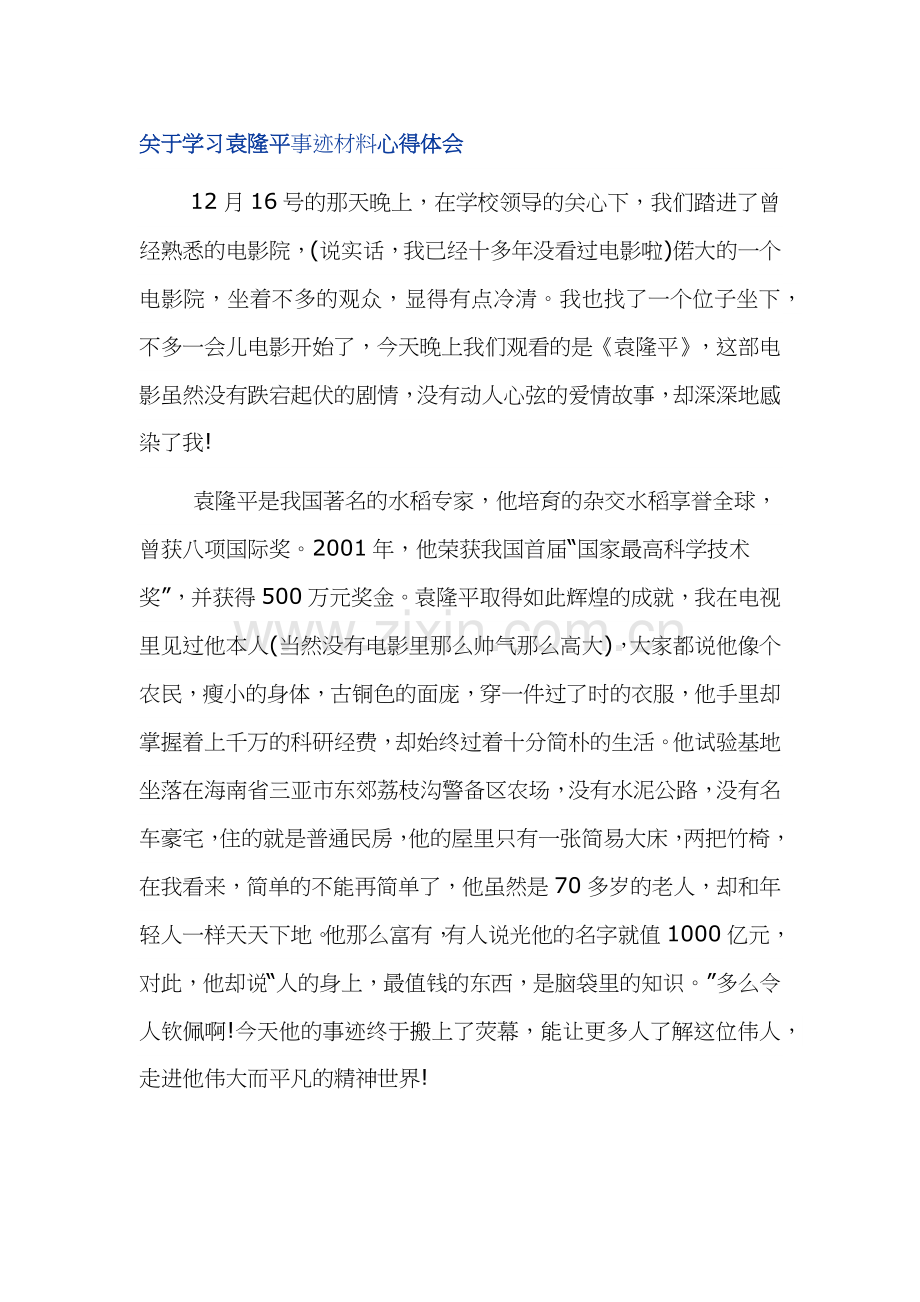 关于学习袁隆平事迹材料心得体会

12月16号的那天晚上，在学校领导的关心下，我们踏进了曾经熟悉的电影院，(说实话，我已经十多年没看过电影啦)偌大的一个电影院，坐着不多的观众，显得有点冷清。我也找了一个位子坐下，不多一会儿电影开始了，今天晚上我们观看的是《袁隆平》，这部电影虽然没有跌宕起伏的剧情，没有动人心弦的爱情故事，却深深地感染了我!

袁隆平是我国著名的水稻专家，他培育的杂交水稻享誉全球，曾获八项国际奖。2001年，他荣获我国首届“国家最高科学技术奖”，并获得500万元奖金。袁隆平取得如此辉煌的成就，我在电视里见过他本人(当然没有电影里那么帅气那么高大)，大家都说他像个农民，瘦小的身体，古铜色的面庞，穿一件过了时的衣服，他手里却掌握着上千万的科研经费，却始终过着十分简朴的生活。他试验基地坐落在海南省三亚市东郊荔枝沟警备区农场，没有水泥公路，没有名车豪宅，住的就是普通民房，他的屋里只有一张简易大床，两把竹椅，在我看来，简单的不能再简单了，他虽然是70多岁的老人，却和年轻人一样天天下地。他那么富有，有人说光他的名字就值1000亿元，对此，他却说“人的身上，最值钱的东西，是脑袋里的知识。”多么令人钦佩啊!今天他的事迹终于搬上了荧幕，能让更多人了解这位伟人，走进他伟大而平凡的精神世界!

www.zixin.com.cn